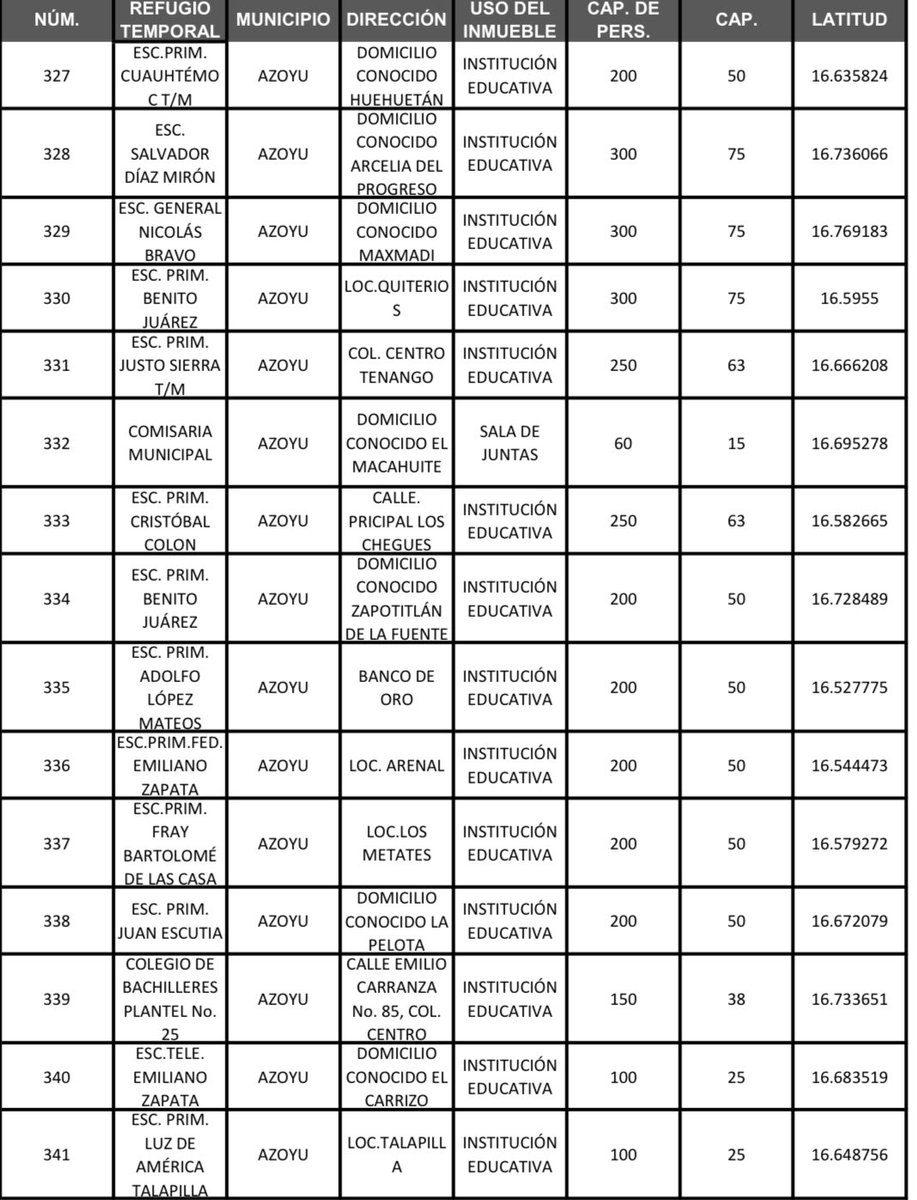 | NÚM. | REFUGIO TEMPORAL | MUNICIPIO | DIRECCIÓN | USO DEL INMUEBLE | CAP. DE PERS. | CAP. | LATITUD |
|---|---|---|---|---|---|---|---|
| 327 | ESC.PRIM. CUAUHTÉMOC T/M | AZOYU | DOMICILIO CONOCIDO HUEHUETÁN | INSTITUCIÓN EDUCATIVA | 200 | 50 | 16.635824 |
| 328 | ESC. SALVADOR DÍAZ MIRÓN | AZOYU | DOMICILIO CONOCIDO ARCELIA DEL PROGRESO | INSTITUCIÓN EDUCATIVA | 300 | 75 | 16.736066 |
| 329 | ESC. GENERAL NICOLÁS BRAVO | AZOYU | DOMICILIO CONOCIDO MAXMADI | INSTITUCIÓN EDUCATIVA | 300 | 75 | 16.769183 |
| 330 | ESC. PRIM. BENITO JUÁREZ | AZOYU | LOC.QUITERIOS | INSTITUCIÓN EDUCATIVA | 300 | 75 | 16.5955 |
| 331 | ESC. PRIM. JUSTO SIERRA T/M | AZOYU | COL. CENTRO TENANGO | INSTITUCIÓN EDUCATIVA | 250 | 63 | 16.666208 |
| 332 | COMISARIA MUNICIPAL | AZOYU | DOMICILIO CONOCIDO EL MACAHUITE | SALA DE JUNTAS | 60 | 15 | 16.695278 |
| 333 | ESC. PRIM. CRISTÓBAL COLON | AZOYU | CALLE. PRICIPAL LOS CHEGUES | INSTITUCIÓN EDUCATIVA | 250 | 63 | 16.582665 |
| 334 | ESC. PRIM. BENITO JUÁREZ | AZOYU | DOMICILIO CONOCIDO ZAPOTITLÁN DE LA FUENTE | INSTITUCIÓN EDUCATIVA | 200 | 50 | 16.728489 |
| 335 | ESC. PRIM. ADOLFO LÓPEZ MATEOS | AZOYU | BANCO DE ORO | INSTITUCIÓN EDUCATIVA | 200 | 50 | 16.527775 |
| 336 | ESC.PRIM.FED. EMILIANO ZAPATA | AZOYU | LOC. ARENAL | INSTITUCIÓN EDUCATIVA | 200 | 50 | 16.544473 |
| 337 | ESC.PRIM. FRAY BARTOLOMÉ DE LAS CASA | AZOYU | LOC.LOS METATES | INSTITUCIÓN EDUCATIVA | 200 | 50 | 16.579272 |
| 338 | ESC. PRIM. JUAN ESCUTIA | AZOYU | DOMICILIO CONOCIDO LA PELOTA | INSTITUCIÓN EDUCATIVA | 200 | 50 | 16.672079 |
| 339 | COLEGIO DE BACHILLERES PLANTEL No. 25 | AZOYU | CALLE EMILIO CARRANZA No. 85, COL. CENTRO | INSTITUCIÓN EDUCATIVA | 150 | 38 | 16.733651 |
| 340 | ESC.TELE. EMILIANO ZAPATA | AZOYU | DOMICILIO CONOCIDO EL CARRIZO | INSTITUCIÓN EDUCATIVA | 100 | 25 | 16.683519 |
| 341 | ESC. PRIM. LUZ DE AMÉRICA TALAPILLA | AZOYU | LOC.TALAPILLA | INSTITUCIÓN EDUCATIVA | 100 | 25 | 16.648756 |